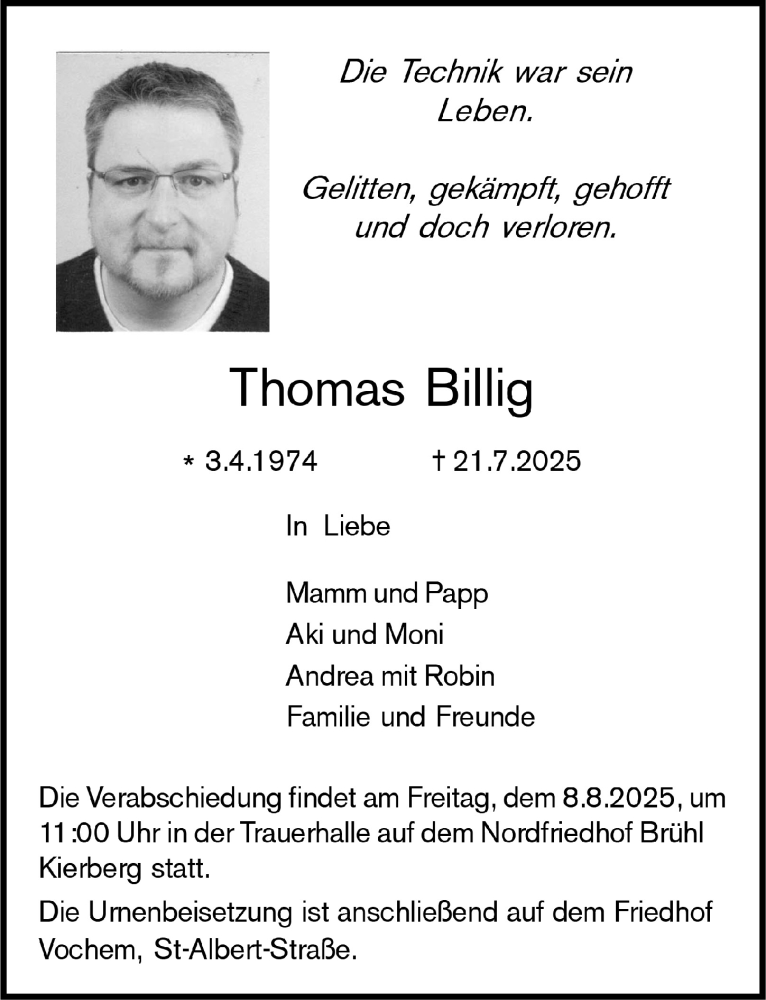 Die Technik war sein Leben.

Gelitten, gekämpft, gehofft und doch verloren.

Thomas Billig

* 3.4.1974 † 21.7.2025

In Liebe

Mamm und Papp
Aki und Moni
Andrea mit Robin
Familie und Freunde

Die Verabschiedung findet am Freitag, dem 8.8.2025, um 11:00 Uhr in der Trauerhalle auf dem Nordfriedhof Brühl Kierberg statt.

Die Urnenbeisetzung ist anschließend auf dem Friedhof Vochem, St-Albert-Straße.